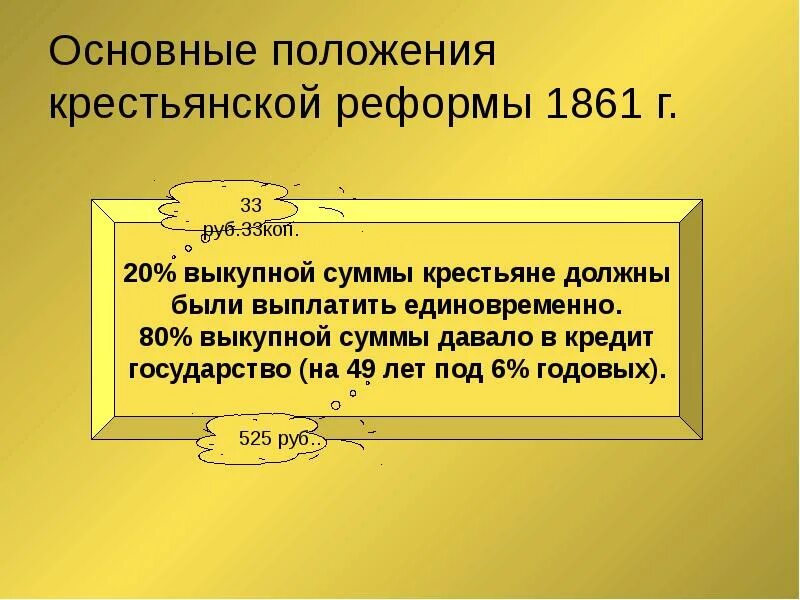 Основные положения крестьянской реформы 1861 г.

33 руб.33коп.

20% выкупной суммы крестьяне должны были выплатить единовременно.
80% выкупной суммы давало в кредит государство (на 49 лет под 6% годовых).

525 руб..